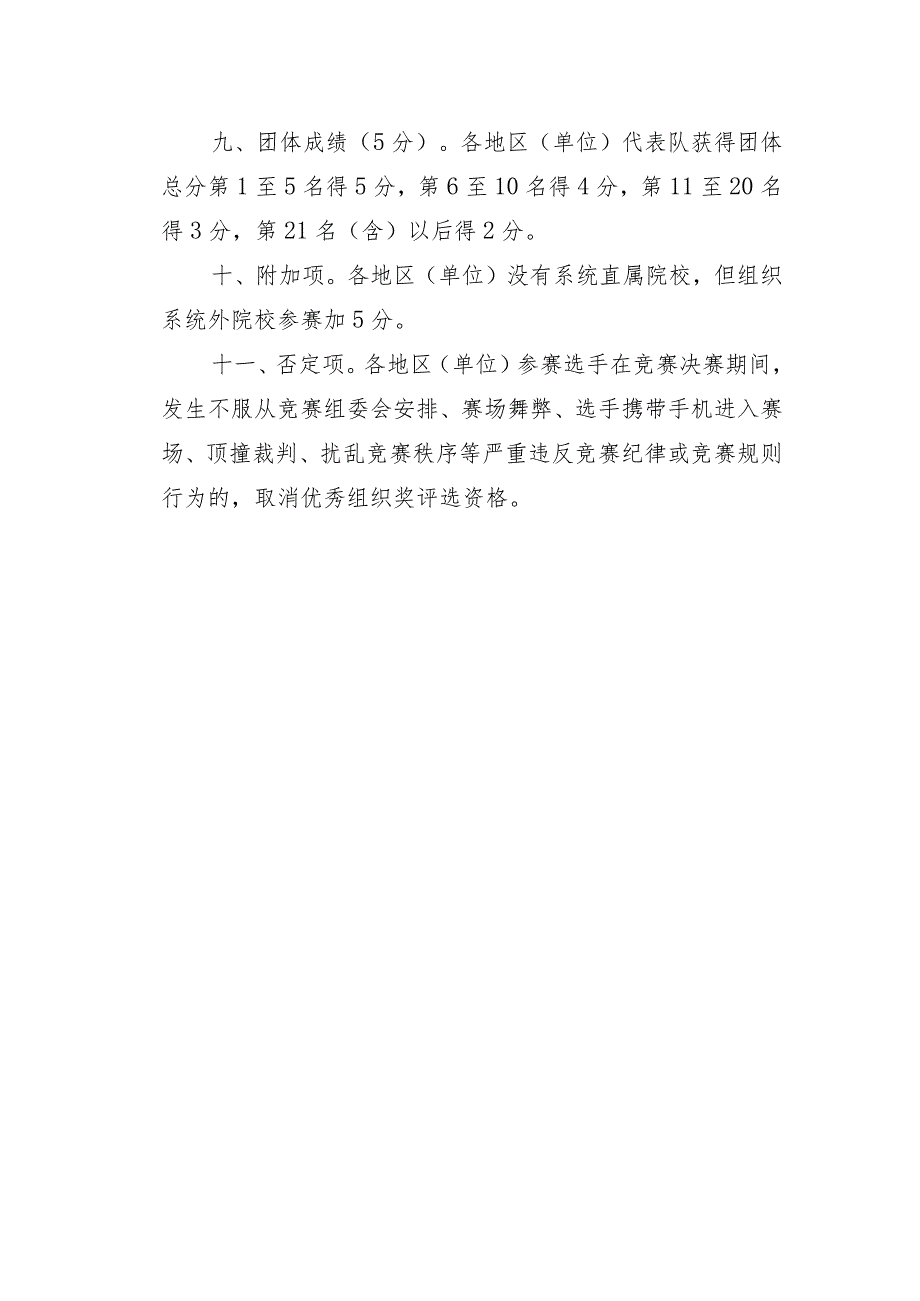 九、团体成绩（5分）。各地区（单位）代表队获得团体总分第1至5名得5分，第6至10名得4分，第11至20名得3分，第21名（含）以后得2分。

十、附加项。各地区（单位）没有系统直属院校，但组织系统外院校参赛加5分。

十一、否定项。各地区（单位）参赛选手在竞赛决赛期间，发生不服从竞赛组委会安排、赛场舞弊、选手携带手机进入赛场、顶撞裁判、扰乱竞赛秩序等严重违反竞赛纪律或竞赛规则行为的，取消优秀组织奖评选资格。